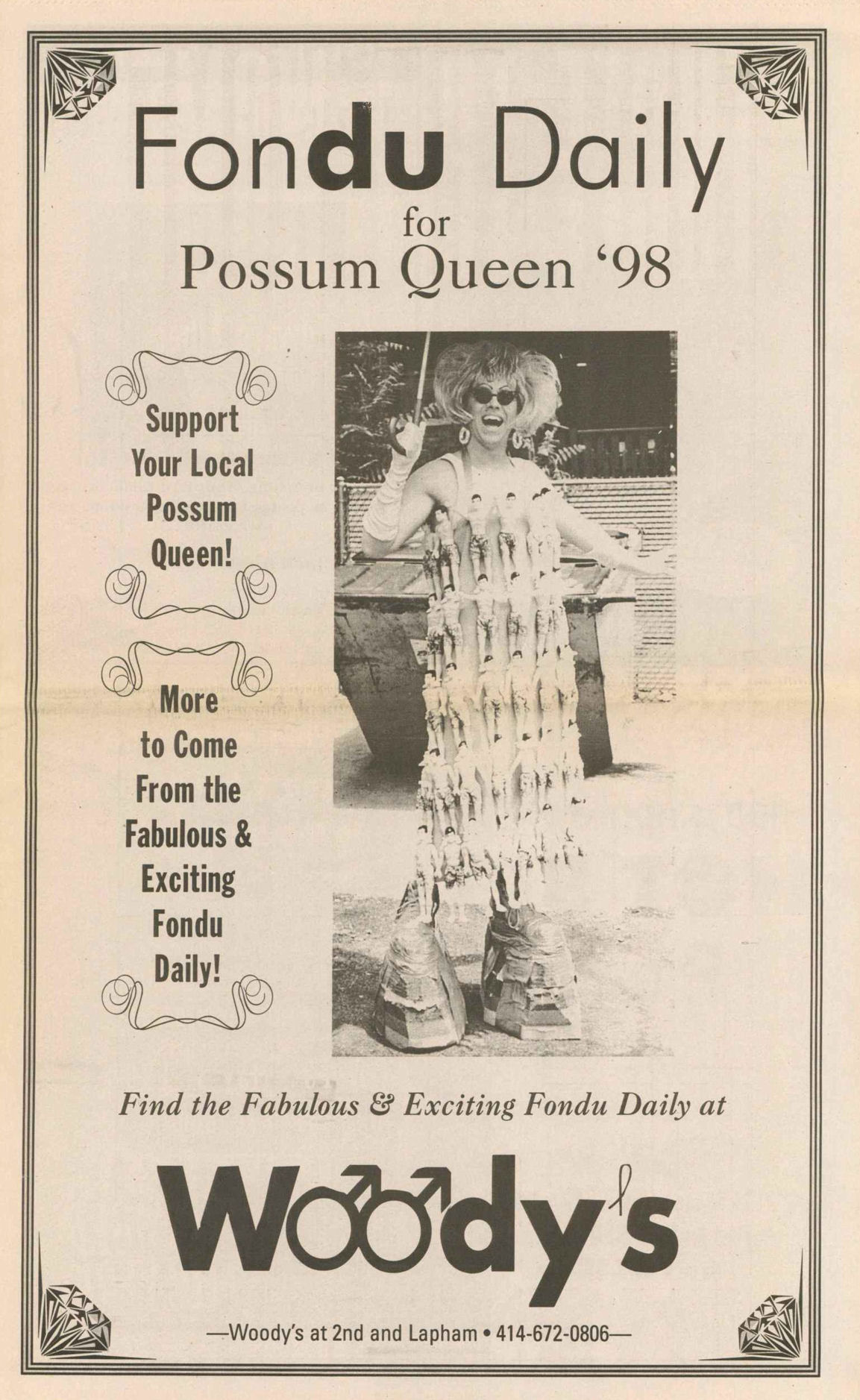 Fondu Daily
for
Possum Queen '98

Support
Your Local
Possum
Queen!

More
to Come
From the
Fabulous &
Exciting
Fondu
Daily!

Find the Fabulous & Exciting Fondu Daily at

Woody's

—Woody's at 2nd and Lapham • 414-672-0806—